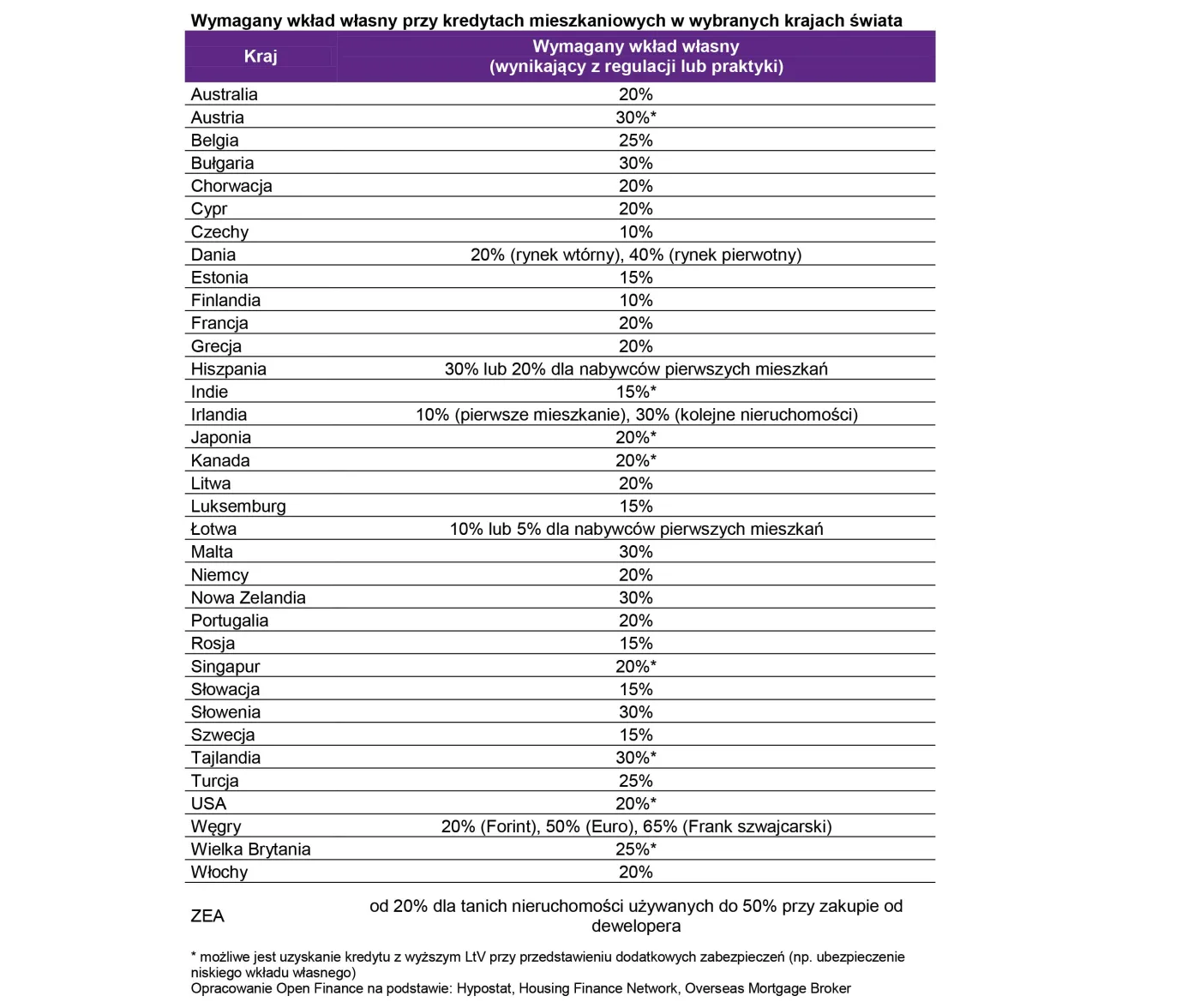 Wymagany wkład własny przy kredytach mieszkaniowych w wybranych krajach świata

| Kraj | Wymagany wkład własny (wynikający z regulacji lub praktyki) |
|---|---|
| Australia | 20% |
| Austria | 30%* |
| Belgia | 25% |
| Bułgaria | 30% |
| Chorwacja | 20% |
| Cypr | 20% |
| Czechy | 10% |
| Dania | 20% (rynek wtórny), 40% (rynek pierwotny) |
| Estonia | 15% |
| Finlandia | 10% |
| Francja | 20% |
| Grecja | 20% |
| Hiszpania | 30% lub 20% dla nabywców pierwszych mieszkań |
| Indie | 15%* |
| Irlandia | 10% (pierwsze mieszkanie), 30% (kolejne nieruchomości) |
| Japonia | 20%* |
| Kanada | 20%* |
| Litwa | 20% |
| Luksemburg | 15% |
| Łotwa | 10% lub 5% dla nabywców pierwszych mieszkań |
| Malta | 30% |
| Niemcy | 20% |
| Nowa Zelandia | 30% |
| Portugalia | 20% |
| Rosja | 15% |
| Singapur | 20%* |
| Słowacja | 15% |
| Słowenia | 30% |
| Szwecja | 15% |
| Tajlandia | 30%* |
| Turcja | 25% |
| USA | 20%* |
| Węgry | 20% (Forint), 50% (Euro), 65% (Frank szwajcarski) |
| Wielka Brytania | 25%* |
| Włochy | 20% |
| ZEA | od 20% dla tanich nieruchomości używanych do 50% przy zakupie od dewelopera |

* możliwe jest uzyskanie kredytu z wyższym LtV przy przedstawieniu dodatkowych zabezpieczeń (np. ubezpieczenie niskiego wkładu własnego)
Opracowanie Open Finance na podstawie: Hypostat, Housing Finance Network, Overseas Mortgage Broker